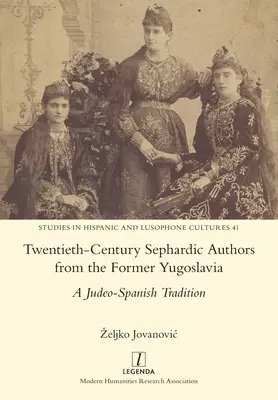 STUDIES IN HISPANIC AND LUSOPHONE CULTURES 41

Twentieth-Century Sephardic Authors from the Former Yugoslavia

A Judeo-Spanish Tradition

Željko Jovanović

l

LEGENDA

Modern Humanities Research Association